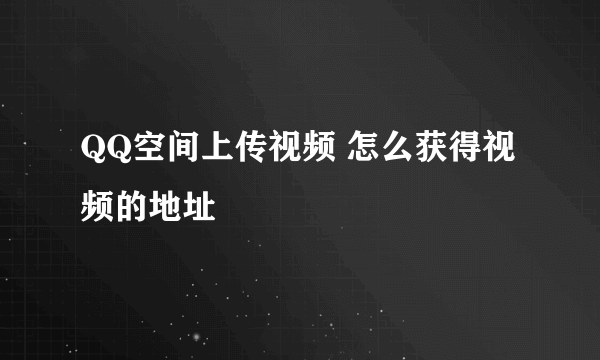 QQ空间上传视频 怎么获得视频的地址